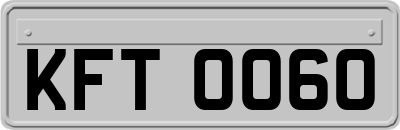 KFT 0060